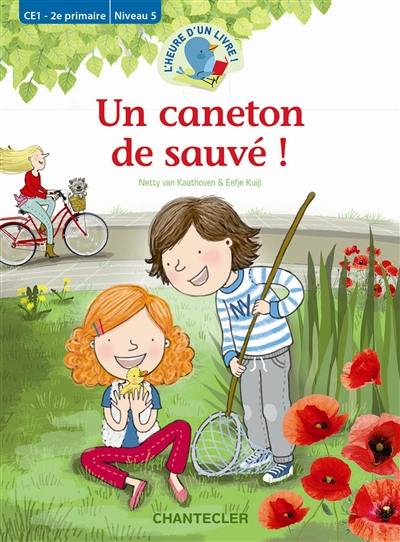 CE1 - 2e primaire | Niveau 5

L'HEURE D'UN LIVRE !

Un caneton de sauvé !

Netty van Kaathoven & Eefje Kuijl

NY

CHANTECLER